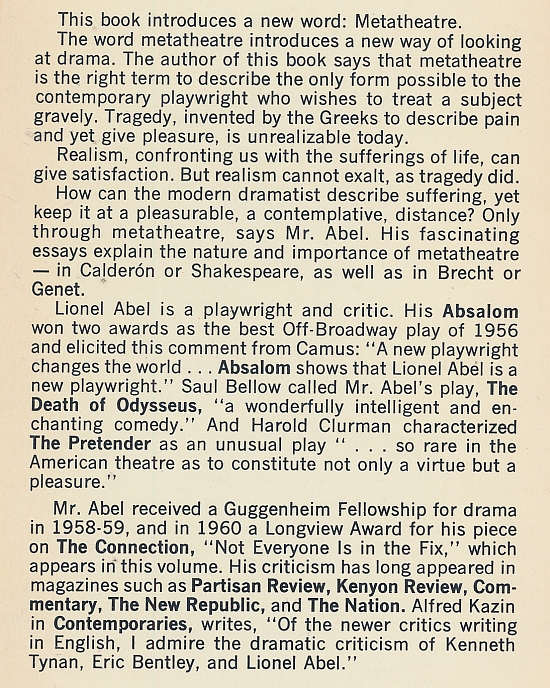 This book introduces a new word: Metatheatre.

The word metatheatre introduces a new way of looking at drama. The author of this book says that metatheatre is the right term to describe the only form possible to the contemporary playwright who wishes to treat a subject gravely. Tragedy, invented by the Greeks to describe pain and yet give pleasure, is unrealizable today.

Realism, confronting us with the sufferings of life, can give satisfaction. But realism cannot exalt, as tragedy did.

How can the modern dramatist describe suffering, yet keep it at a pleasurable, a contemplative, distance? Only through metatheatre, says Mr. Abel. His fascinating essays explain the nature and importance of metatheatre — in Calderón or Shakespeare, as well as in Brecht or Genet.

Lionel Abel is a playwright and critic. His Absalom won two awards as the best Off-Broadway play of 1956 and elicited this comment from Camus: "A new playwright changes the world . . . Absalom shows that Lionel Abel is a new playwright." Saul Bellow called Mr. Abel's play, The Death of Odysseus, "a wonderfully intelligent and enchanting comedy." And Harold Clurman characterized The Pretender as an unusual play " . . . so rare in the American theatre as to constitute not only a virtue but a pleasure."

Mr. Abel received a Guggenheim Fellowship for drama in 1958-59, and in 1960 a Longview Award for his piece on The Connection, "Not Everyone Is in the Fix," which appears in this volume. His criticism has long appeared in magazines such as Partisan Review, Kenyon Review, Commentary, The New Republic, and The Nation. Alfred Kazin in Contemporaries, writes, "Of the newer critics writing in English, I admire the dramatic criticism of Kenneth Tynan, Eric Bentley, and Lionel Abel."